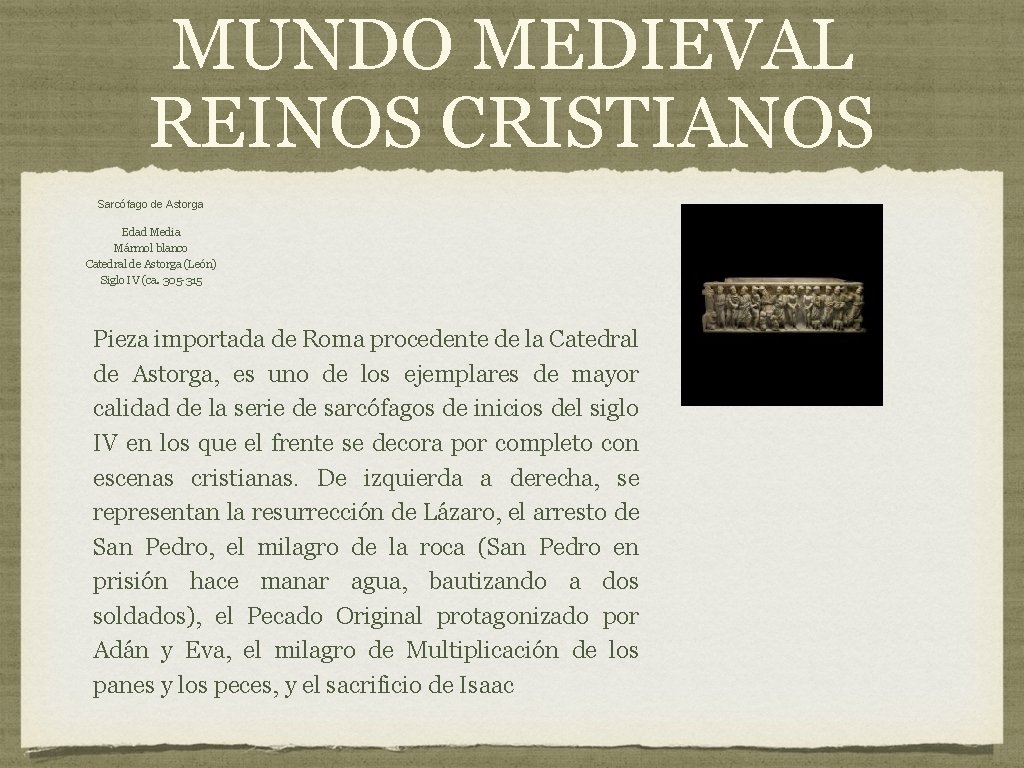 MUNDO MEDIEVAL
REINOS CRISTIANOS

Sarcófago de Astorga

Edad Media
Mármol blanco
Catedral de Astorga (León)
Siglo IV (ca. 305-315

Pieza importada de Roma procedente de la Catedral de Astorga, es uno de los ejemplares de mayor calidad de la serie de sarcófagos de inicios del siglo IV en los que el frente se decora por completo con escenas cristianas. De izquierda a derecha, se representan la resurrección de Lázaro, el arresto de San Pedro, el milagro de la roca (San Pedro en prisión hace manar agua, bautizando a dos soldados), el Pecado Original protagonizado por Adán y Eva, el milagro de Multiplicación de los panes y los peces, y el sacrificio de Isaac